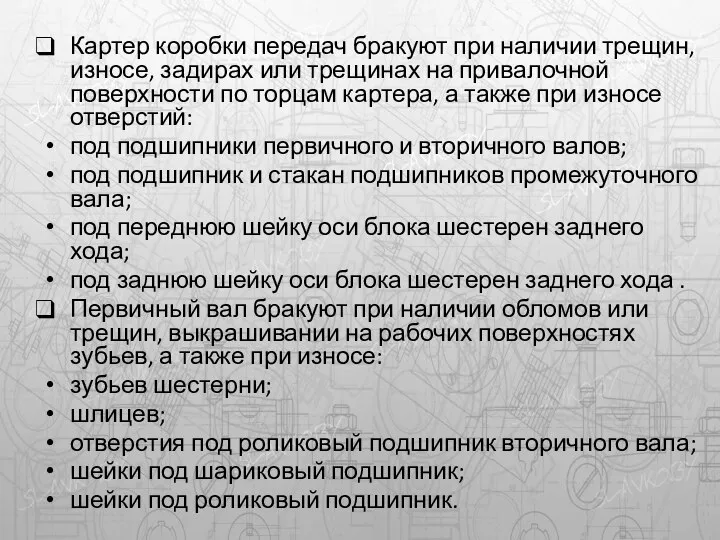 ❑ Картер коробки передач бракуют при наличии трещин, износе, задирах или трещинах на привалочной поверхности по торцам картера, а также при износе отверстий:
• под подшипники первичного и вторичного валов;
• под подшипник и стакан подшипников промежуточного вала;
• под переднюю шейку оси блока шестерен заднего хода;
• под заднюю шейку оси блока шестерен заднего хода .
❑ Первичный вал бракуют при наличии обломов или трещин, выкрашивании на рабочих поверхностях зубьев, а также при износе:
• зубьев шестерни;
• шлицев;
• отверстия под роликовый подшипник вторичного вала;
• шейки под шариковый подшипник;
• шейки под роликовый подшипник.